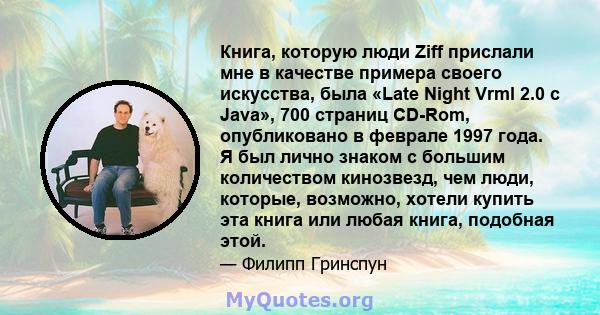 Книга, которую люди Ziff прислали мне в качестве примера своего искусства, была «Late Night Vrml 2.0 с Java», 700 страниц CD-Rom, опубликовано в феврале 1997 года. Я был лично знаком с большим количеством кинозвезд, чем люди, которые, возможно, хотели купить эта книга или любая книга, подобная этой.
— Филипп Гринспун

MyQuotes.org